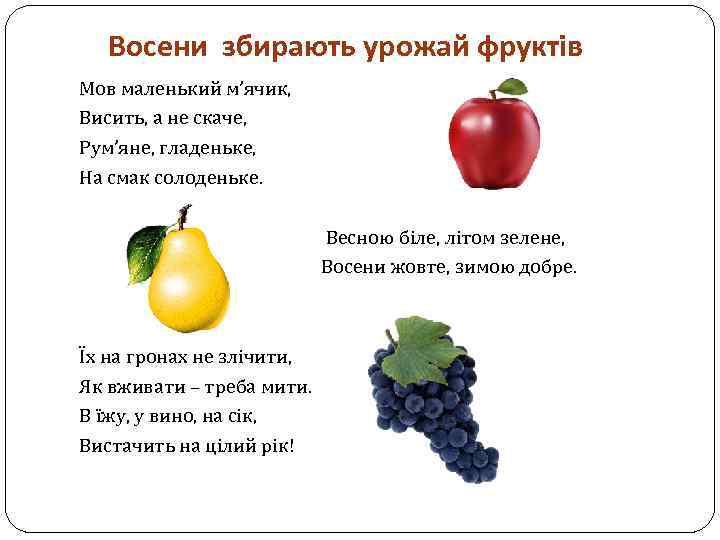 Восени збирають урожай фруктів

Мов маленький м'ячик,
Висить, а не скаче,
Рум'яне, гладеньке,
На смак солоденьке.

Весною біле, літом зелене,
Восени жовте, зимою добре.

Їх на гронах не злічити,
Як вживати – треба мити.
В їжу, у вино, на сік,
Вистачить на цілий рік!